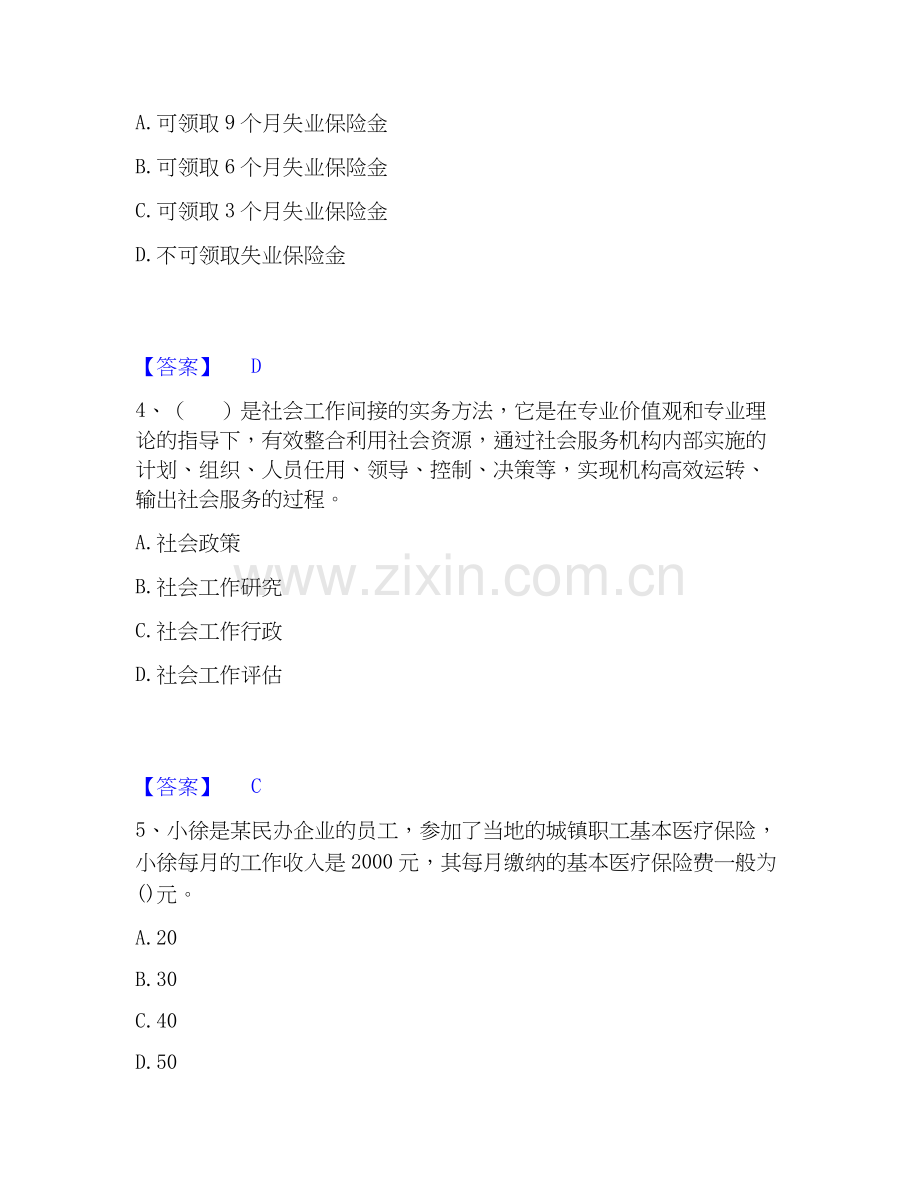 A. 可领取 9 个月失业保险金

B. 可领取 6 个月失业保险金

C. 可领取 3 个月失业保险金

D. 不可领取失业保险金

【答案】 D

4、（　　）是社会工作间接的实务方法，它是在专业价值观和专业理论的指导下，有效整合利用社会资源，通过社会服务机构内部实施的计划、组织、人员任用、领导、控制、决策等，实现机构高效运转、输出社会服务的过程。

A. 社会政策

B. 社会工作研究

C. 社会工作行政

D. 社会工作评估

www.zixin.com.cn

【答案】 C

5、小徐是某民办企业的员工，参加了当地的城镇职工基本医疗保险，小徐每月的工作收入是 2000 元，其每月缴纳的基本医疗保险费一般为()元。

A. 20

B. 30

C. 40

D. 50